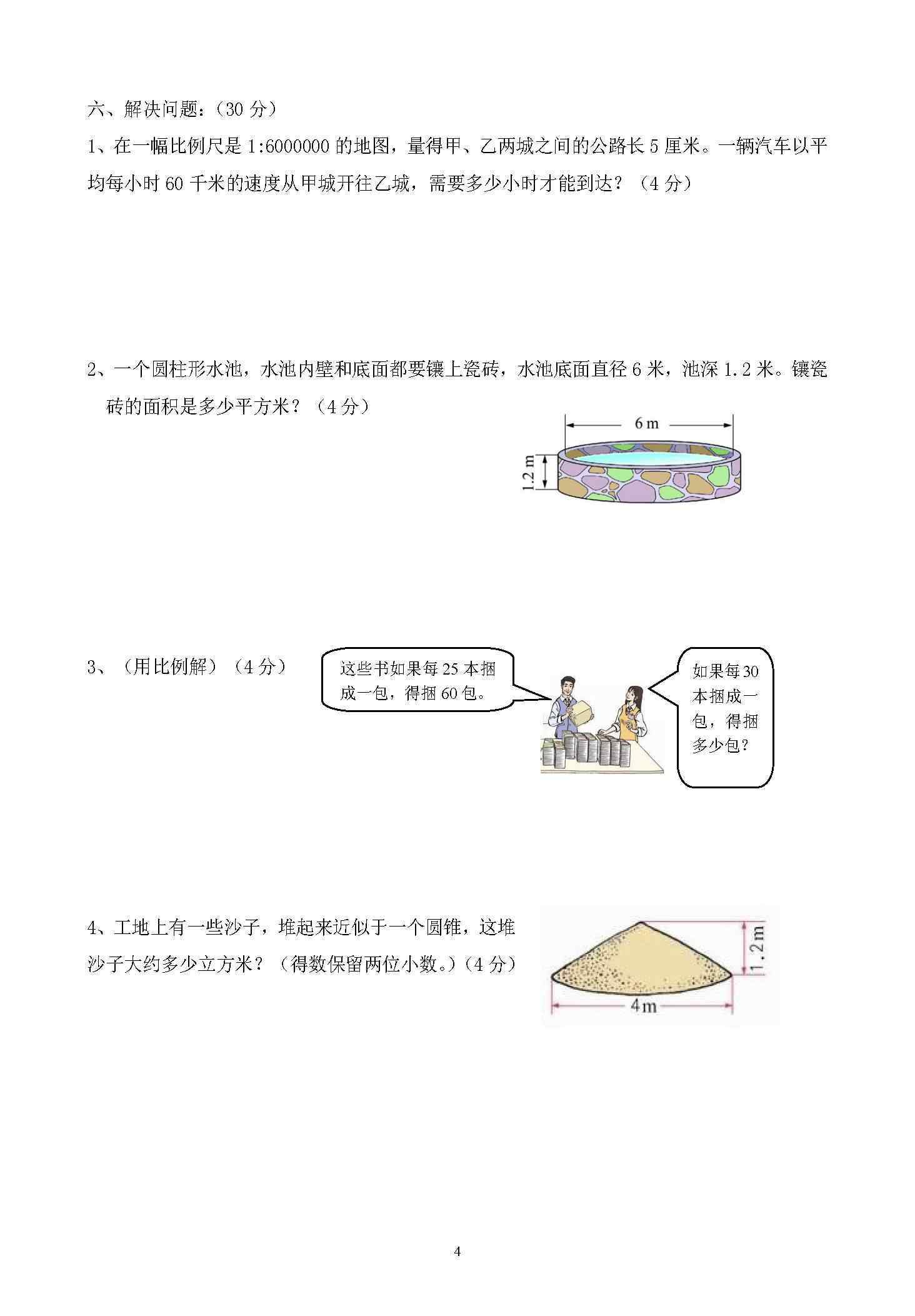 六、解决问题：（30 分）

1、在一幅比例尺是 1:6000000 的地图，量得甲、乙两城之间的公路长 5 厘米。一辆汽车以平均每小时 60 千米的速度从甲城开往乙城，需要多少小时才能到达？（4 分）

2、一个圆柱形水池，水池内壁和底面都要镶上瓷砖，水池底面直径 6 米，池深 1.2 米。镶瓷砖的面积是多少平方米？（4 分）

6 m

1.2 m

3、（用比例解）（4 分）

这些书如果每 25 本捆成一包，得捆 60 包。

如果每 30 本捆成一包，得捆多少包？

4、工地上有一些沙子，堆起来近似于一个圆锥，这堆沙子大约多少立方米？（得数保留两位小数。）（4 分）

1.2 m

4 m

4